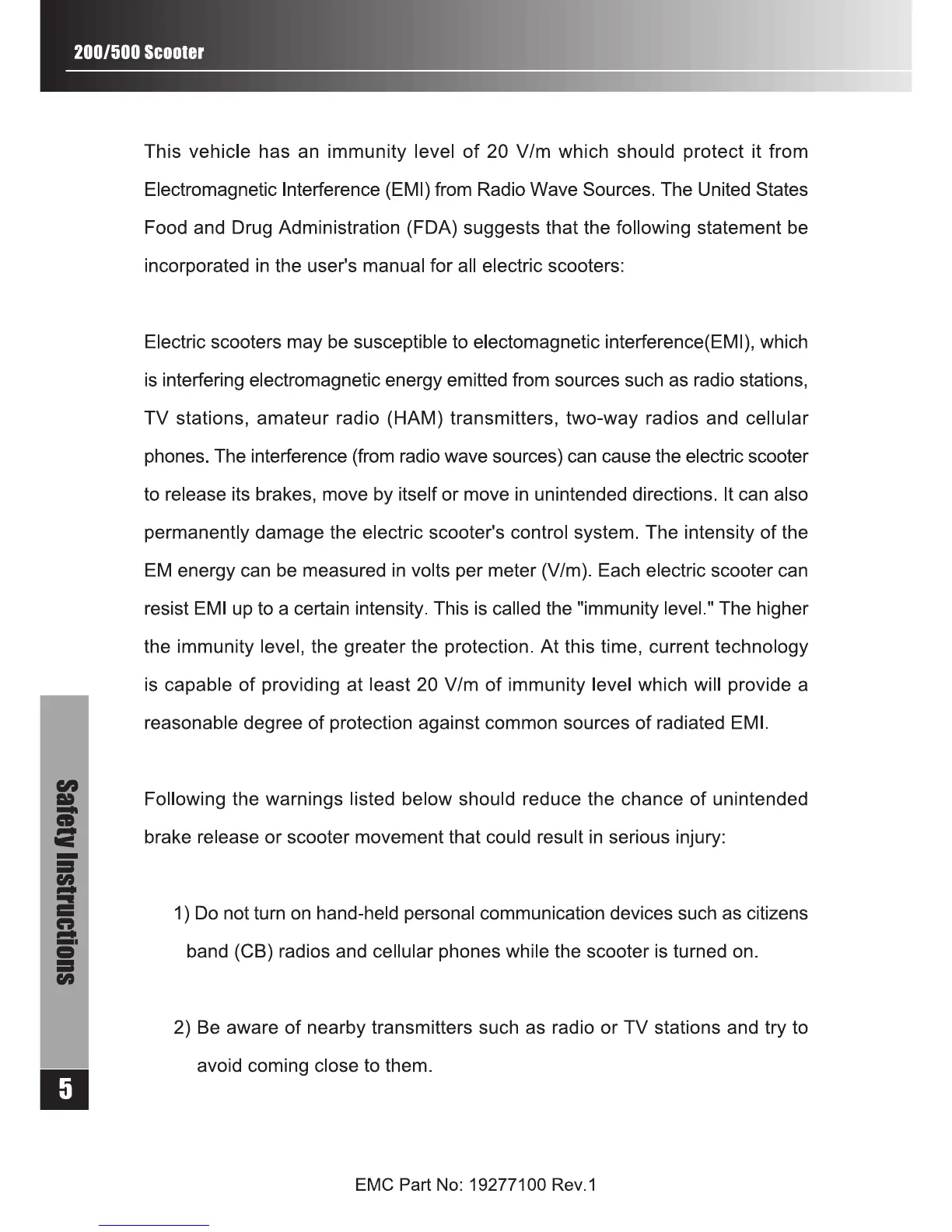 200/500 Scooter

This vehicle has an immunity level of 20 V/m which should protect it from Electromagnetic Interference (EMI) from Radio Wave Sources. The United States Food and Drug Administration (FDA) suggests that the following statement be incorporated in the user's manual for all electric scooters:

Electric scooters may be susceptible to electomagnetic interference(EMI), which is interfering electromagnetic energy emitted from sources such as radio stations, TV stations, amateur radio (HAM) transmitters, two-way radios and cellular phones. The interference (from radio wave sources) can cause the electric scooter to release its brakes, move by itself or move in unintended directions. It can also permanently damage the electric scooter's control system. The intensity of the EM energy can be measured in volts per meter (V/m). Each electric scooter can resist EMI up to a certain intensity. This is called the "immunity level." The higher the immunity level, the greater the protection. At this time, current technology is capable of providing at least 20 V/m of immunity level which will provide a reasonable degree of protection against common sources of radiated EMI.

Following the warnings listed below should reduce the chance of unintended brake release or scooter movement that could result in serious injury:

1) Do not turn on hand-held personal communication devices such as citizens band (CB) radios and cellular phones while the scooter is turned on.

2) Be aware of nearby transmitters such as radio or TV stations and try to avoid coming close to them.

Safety Instructions

5

EMC Part No: 19277100 Rev.1